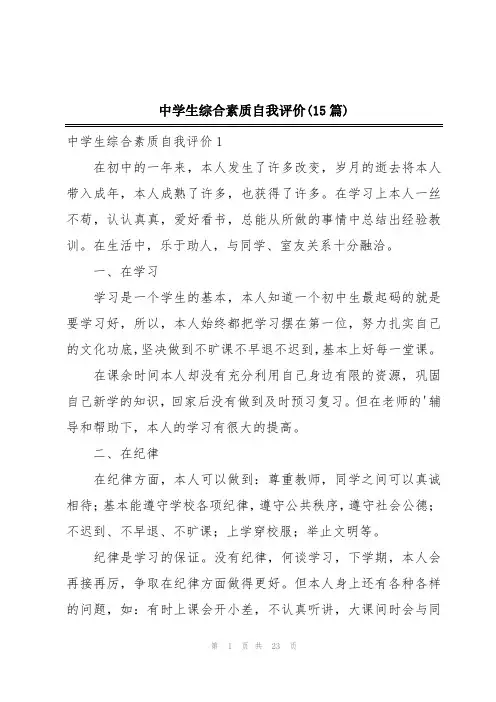 中学生综合素质自我评价(15篇)

中学生综合素质自我评价1

在初中的一年来，本人发生了许多改变，岁月的逝去将本人带入成年，本人成熟了许多，也获得了许多。在学习上本人一丝不苟，认认真真，爱好看书，总能从所做的事情中总结出经验教训。在生活中，乐于助人，与同学、室友关系十分融洽。

一、在学习

学习是一个学生的基本，本人知道一个初中生最起码的就是要学习好，所以，本人始终都把学习摆在第一位，努力扎实自己的文化功底，坚决做到不旷课不早退不迟到，基本上好每一堂课。

在课余时间本人却没有充分利用自己身边有限的资源，巩固自己新学的知识，回家后没有做到及时预习复习。但在老师的'辅导和帮助下，本人的学习有很大的提高。

二、在纪律

在纪律方面，本人可以做到：尊重教师，同学之间可以真诚相待；基本能遵守学校各项纪律，遵守公共秩序，遵守社会公德；不迟到、不早退、不旷课；上学穿校服；举止文明等。

纪律是学习的保证。没有纪律，何谈学习，下学期，本人会再接再厉，争取在纪律方面做得更好。但本人身上还有各种各样的问题，如：有时上课会开小差，不认真听讲，大课间时会与同

第 1 页 共 23 页